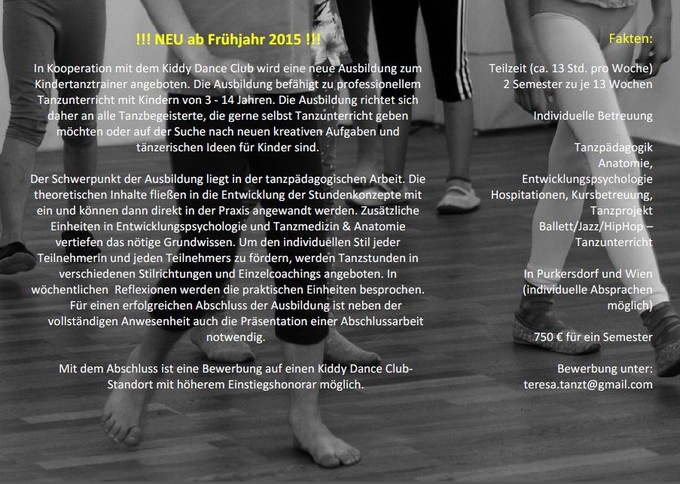 !!! NEU ab Frühjahr 2015 !!!

In Kooperation mit dem Kiddy Dance Club wird eine neue Ausbildung zum Kindertanztrainer angeboten. Die Ausbildung befähigt zu professionellem Tanzunterricht mit Kindern von 3 - 14 Jahren. Die Ausbildung richtet sich daher an alle Tanzbegeisterte, die gerne selbst Tanzunterricht geben möchten oder auf der Suche nach neuen kreativen Aufgaben und tänzerischen Ideen für Kinder sind.

Der Schwerpunkt der Ausbildung liegt in der tanzpädagogischen Arbeit. Die theoretischen Inhalte fließen in die Entwicklung der Stundenkonzepte mit ein und können dann direkt in der Praxis angewandt werden. Zusätzliche Einheiten in Entwicklungspsychologie und Tanzmedizin & Anatomie vertiefen das nötige Grundwissen. Um den individuellen Stil jeder Teilnehmerin und jeden Teilnehmers zu fördern, werden Tanzstunden in verschiedenen Stilrichtungen und Einzelcoachings angeboten. In wöchentlichen Reflexionen werden die praktischen Einheiten besprochen. Für einen erfolgreichen Abschluss der Ausbildung ist neben der vollständigen Anwesenheit auch die Präsentation einer Abschlussarbeit notwendig.

Mit dem Abschluss ist eine Bewerbung auf einen Kiddy Dance Club-Standort mit höherem Einstiegshonorar möglich.

Fakten:

Teilzeit (ca. 13 Std. pro Woche)
2 Semester zu je 13 Wochen

Individuelle Betreuung

Tanzpädagogik
Anatomie,
Entwicklungspsychologie
Hospitationen, Kursbetreuung,
Tanzprojekt
Ballett/Jazz/HipHop – Tanzunterricht

In Purkersdorf und Wien
(individuelle Absprachen möglich)

750 € für ein Semester

Bewerbung unter:
teresa.tanzt@gmail.com